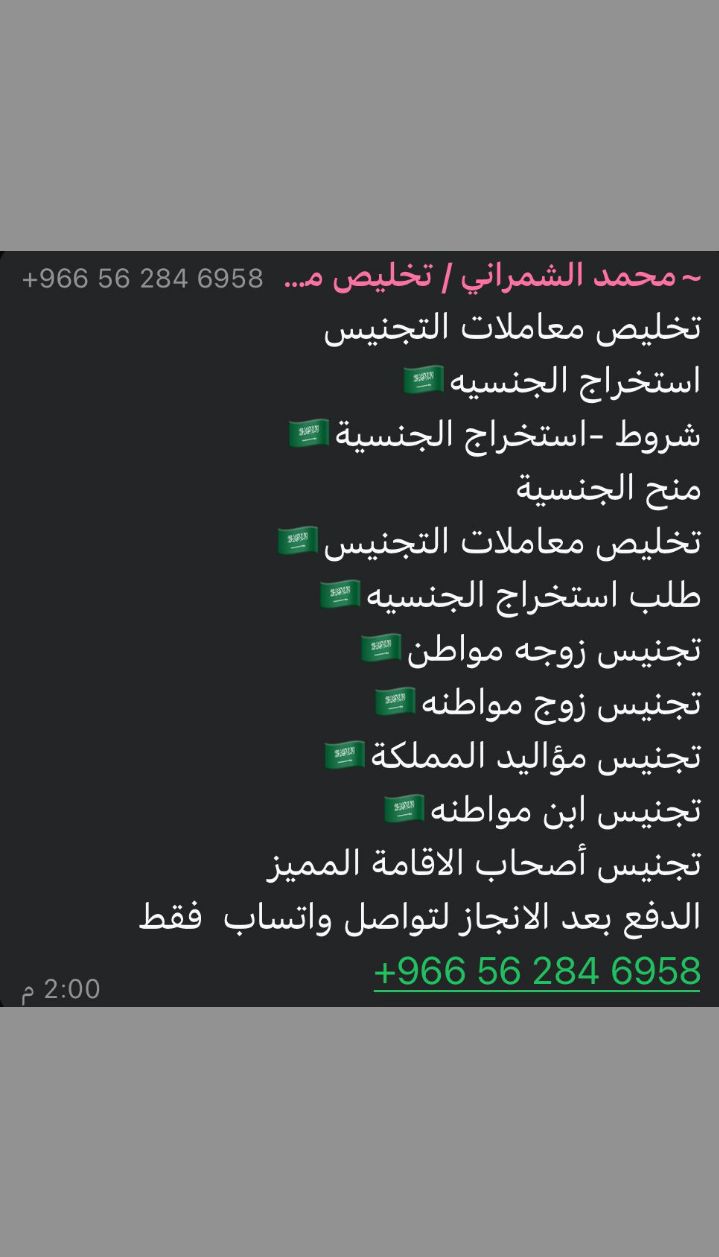 ~ محمد الشمراني / تخليص م... +966 56 284 6958
تخليص معاملات التجنيس
استخراج الجنسيه🇸🇦
شروط -استخراج الجنسية🇸🇦
منح الجنسية
تخليص معاملات التجنيس🇸🇦
طلب استخراج الجنسيه🇸🇦
تجنيس زوجه مواطن🇸🇦
تجنيس زوج مواطنه🇸🇦
تجنيس مؤاليد المملكة🇸🇦
تجنيس ابن مواطنه🇸🇦
تجنيس أصحاب الاقامة المميز
الدفع بعد الانجاز لتواصل واتساب فقط
+966 56 284 6958
2:00 م